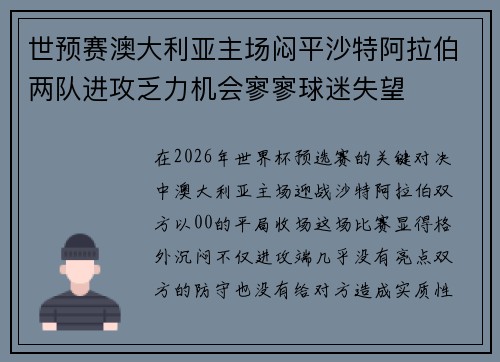 世预赛澳大利亚主场闷平沙特阿拉伯两队进攻乏力机会寥寥球迷失望

在2026年世界杯预选赛的关键对决中澳大利亚主场迎战沙特阿拉伯双方以00的平局收场这场比赛显得格外沉闷不仅进攻端几乎没有亮点双方的防守也没有给对方造成实质性